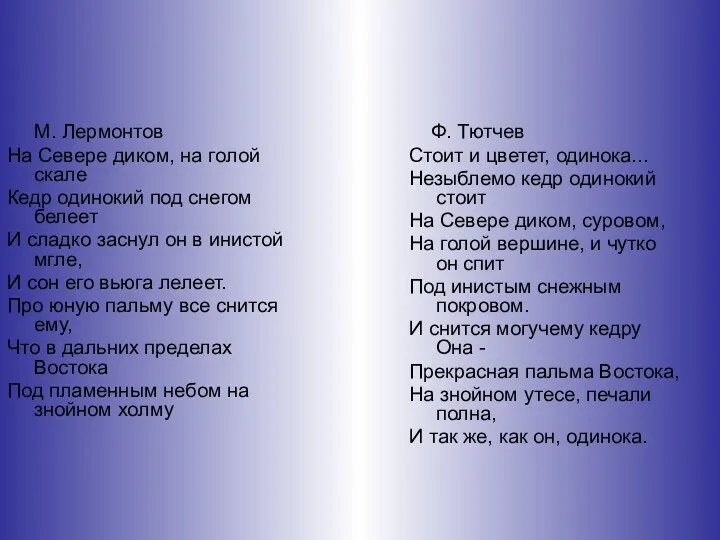 М. Лермонтов
На Севере диком, на голой скале
Кедр одинокий под снегом белеет
И сладко заснул он в инистой мгле,
И сон его вьюга лелеет.
Про юную пальму все снится ему,
Что в дальних пределах Востока
Под пламенным небом на знойном холму

Ф. Тютчев
Стоит и цветет, одинока…
Незыблемо кедр одинокий стоит
На Севере диком, суровом,
На голой вершине, и чутко он спит
Под инистым снежным покровом.
И снится могучему кедру Она -
Прекрасная пальма Востока,
На знойном утесе, печали полна,
И так же, как он, одинока.